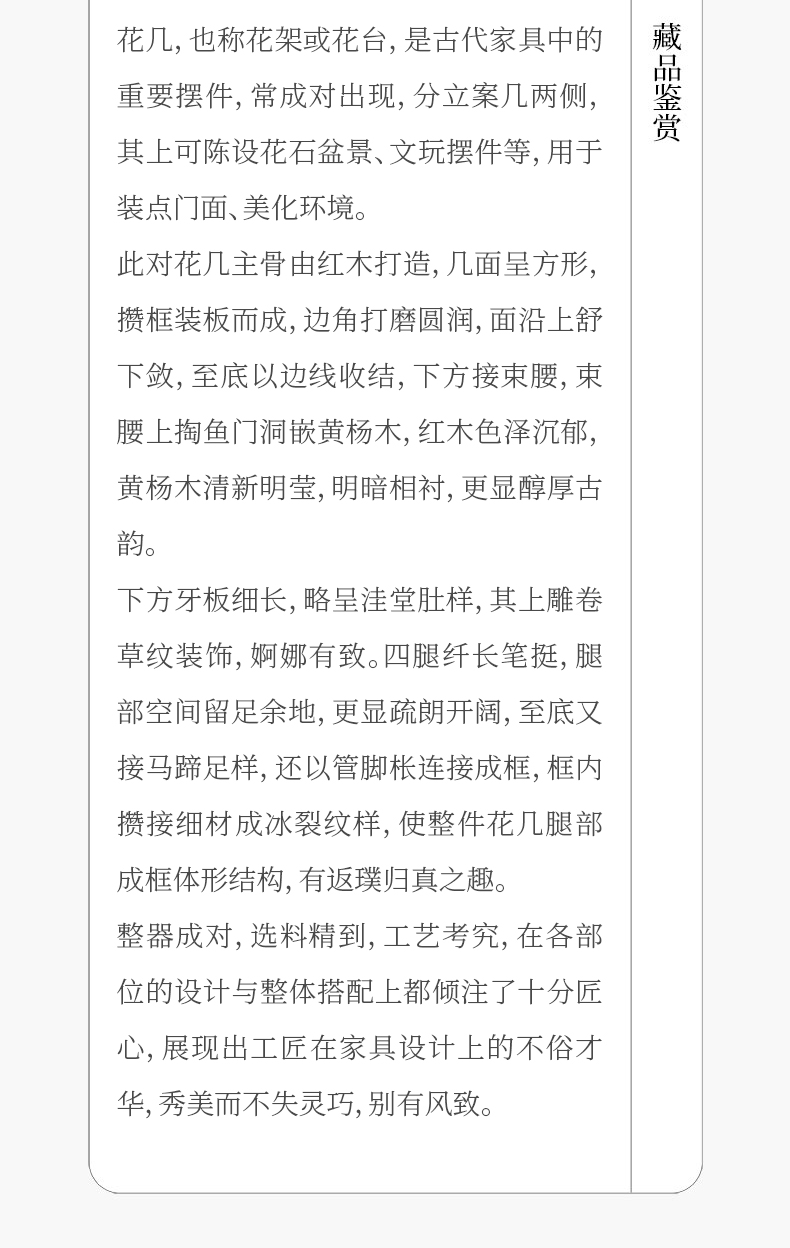 花几,也称花架或花台,是古代家具中的重要摆件,常成对出现,分立案几两侧,其上可陈设花石盆景、文玩摆件等,用于装点门面、美化环境。

此对花几主骨由红木打造,几面呈方形,攒框装板而成,边角打磨圆润,面沿上舒下敛,至底以边线收结,下方接束腰,束腰上掏鱼门洞嵌黄杨木,红木色泽沉郁,黄杨木清新明莹,明暗相衬,更显醇厚古韵。

下方牙板细长,略呈洼堂肚样,其上雕卷草纹装饰,婀娜有致。四腿纤长笔挺,腿部空间留足余地,更显疏朗开阔,至底又接马蹄足样,还以管脚枨连接成框,框内攒接细材成冰裂纹样,使整件花几腿部成框体形结构,有返璞归真之趣。

整器成对,选料精到,工艺考究,在各部位的设计与整体搭配上都倾注了十分匠心,展现出工匠在家具设计上的不俗才华,秀美而不失灵巧,别有风致。

藏品鉴赏